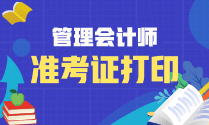 管理会计师
准考证打印